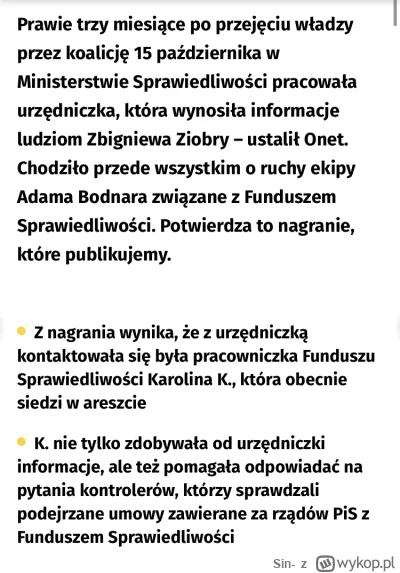 Prawie trzy miesiące po przejęciu władzy przez koalicję 15 października w Ministerstwie Sprawiedliwości pracowała urzędniczka, która wynosiła informacje ludziom Zbigniewa Ziobry – ustalił Onet. Chodziło przede wszystkim o ruchy ekipy Adama Bodnara związane z Funduszem Sprawiedliwości. Potwierdza to nagranie, które publikujemy.

Z nagrania wynika, że z urzędniczką kontaktowała się była pracowniczka Funduszu Sprawiedliwości Karolina K., która obecnie siedzi w areszcie

K. nie tylko zdobywała od urzędniczki informacje, ale też pomagała odpowiadać na pytania kontrolerów, którzy sprawdzali podejrzane umowy zawierane za rządów PiS z Funduszem Sprawiedliwości

Sin- z wykop.pl